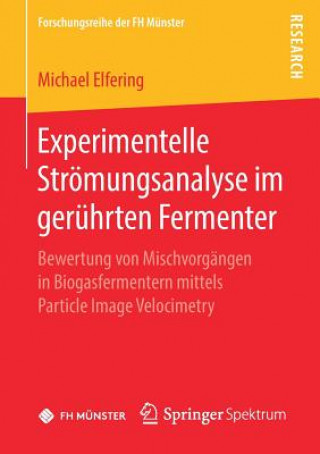 Forschungsreihe der FH Münster

RESEARCH

Michael Elfering

Experimentelle Strömungsanalyse im gerührten Fermenter

Bewertung von Mischvorgängen in Biogasfermentern mittels Particle Image Velocimetry

FH MÜNSTER

Springer Spektrum